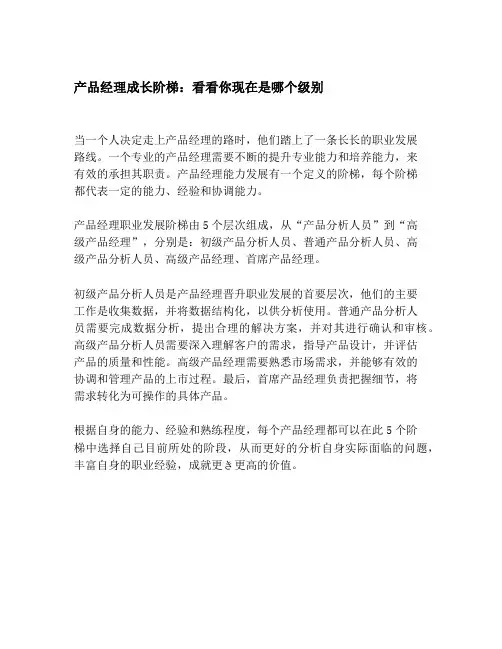 产品经理成长阶梯：看看你现在是哪个级别

当一个人决定走上产品经理的路时，他们踏上了一条长长的职业发展路线。一个专业的产品经理需要不断的提升专业能力和培养能力，来有效的承担其职责。产品经理能力发展有一个定义的阶梯，每个阶梯都代表一定的能力、经验和协调能力。

产品经理职业发展阶梯由 5 个层次组成，从“产品分析人员”到“高级产品经理”，分别是：初级产品分析人员、普通产品分析人员、高级产品分析人员、高级产品经理、首席产品经理。

初级产品分析人员是产品经理晋升职业发展的首要层次，他们的主要工作是收集数据，并将数据结构化，以供分析使用。普通产品分析人员需要完成数据分析，提出合理的解决方案，并对其进行确认和审核。高级产品分析人员需要深入理解客户的需求，指导产品设计，并评估产品的质量和性能。高级产品经理需要熟悉市场需求，并能够有效的协调和管理产品的上市过程。最后，首席产品经理负责把握细节，将需求转化为可操作的具体产品。

根据自身的能力、经验和熟练程度，每个产品经理都可以在此 5 个阶梯中选择自己目前所处的阶段，从而更好的分析自身实际面临的问题，丰富自身的职业经验，成就更き更高的价值。